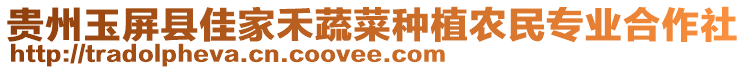 贵州玉屏县佳家禾蔬菜种植农民专业合作社
http://tradolpheva.cn.coovee.com